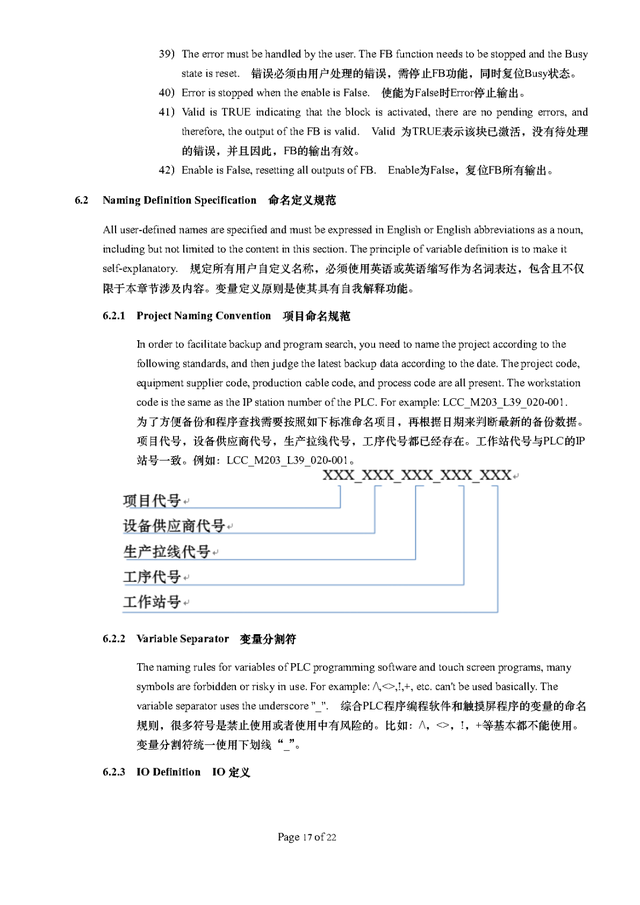 39) The error must be handled by the user. The FB function needs to be stopped and the Busy state is reset. 错误必须由用户处理的错误，需停止FB功能，同时复位Busy状态。

40) Error is stopped when the enable is False. 使能为False时Error停止输出。

41) Valid is TRUE indicating that the block is activated, there are no pending errors, and therefore, the output of the FB is valid. Valid 为TRUE表示该块已激活，没有待处理的错误，并且因此，FB的输出有效。

42) Enable is False, resetting all outputs of FB. Enable为False，复位FB所有输出。

6.2 Naming Definition Specification 命名定义规范

All user-defined names are specified and must be expressed in English or English abbreviations as a noun, including but not limited to the content in this section. The principle of variable definition is to make it self-explanatory. 规定所有用户自定义名称，必须使用英语或英语缩写作为名词表达，包含且不仅限于本章节涉及内容。变量定义原则是使其具有自我解释功能。

6.2.1 Project Naming Convention 项目命名规范

In order to facilitate backup and program search, you need to name the project according to the following standards, and then judge the latest backup data according to the date. The project code, equipment supplier code, production cable code, and process code are all present. The workstation code is the same as the IP station number of the PLC. For example: LCC_M203_L39_020-001.
为了方便备份和程序查找需要按照如下标准命名项目，再根据日期来判断最新的备份数据。项目代号，设备供应商代号，生产拉线代号，工序代号都已经存在。工作站代号与PLC的IP站号一致。例如：LCC_M203_L39_020-001。

XXX_XXX_XXX_XXX_XXX

项目代号

设备供应商代号

生产拉线代号

工序代号

工作站号

6.2.2 Variable Separator 变量分割符

The naming rules for variables of PLC programming software and touch screen programs, many symbols are forbidden or risky in use. For example: /\,<>,!,+, etc. can't be used basically. The variable separator uses the underscore "_". 综合PLC程序编程软件和触摸屏程序的变量的命名规则，很多符号是禁止使用或者使用中有风险的。比如：/\，<>，!，+等基本都不能使用。变量分割符统一使用下划线“_”。

6.2.3 IO Definition IO 定义

Page 17 of 22